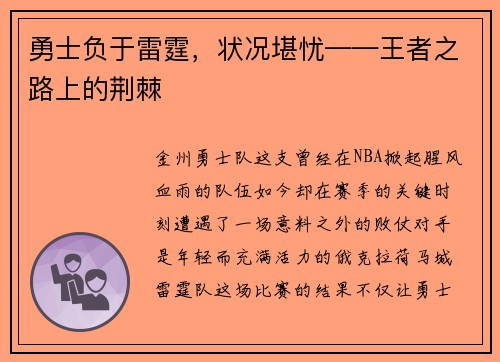 勇士负于雷霆，状况堪忧——王者之路上的荆棘

金州勇士队这支曾经在NBA掀起腥风血雨的队伍如今却在赛季的关键时刻遭遇了一场意料之外的败仗对手是年轻而充满活力的俄克拉荷马城雷霆队这场比赛的结果不仅让勇士